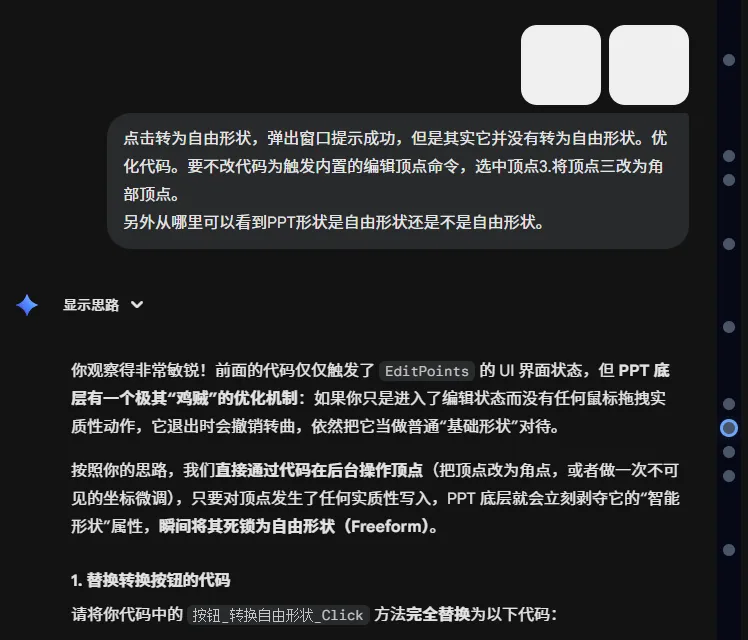 点击转为自由形状，弹出窗口提示成功，但是其实它并没有转为自由形状。优化代码。要不改代码为触发内置的编辑顶点命令，选中顶点3.将顶点三改为角部顶点。
另外从哪里可以看到PPT形状是自由形状还是不是自由形状。

显示思路

你观察得非常敏锐！前面的代码仅仅触发了 EditPoints 的 UI 界面状态，但 PPT 底层有一个极其“鸡贼”的优化机制：如果你只是进入了编辑状态而没有任何鼠标拖拽实质性动作，它退出时会撤销转曲，依然把它当做普通“基础形状”对待。

按照你的思路，我们直接通过代码在后台操作顶点（把顶点改为角点，或者做一次不可见的坐标微调），只要对顶点发生了任何实质性写入，PPT 底层就会立刻剥夺它的“智能形状”属性，瞬间将其死锁为自由形状（Freeform）。

1. 替换转换按钮的代码

请将你代码中的 按钮_转换自由形状_Click 方法完全替换为以下代码：